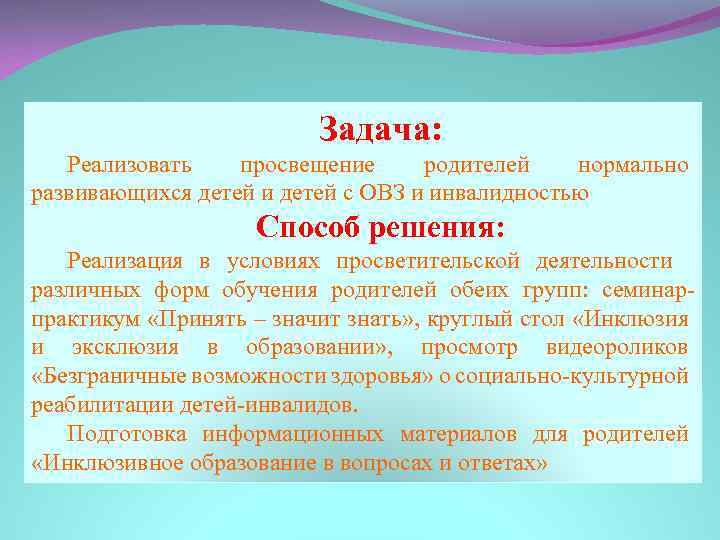 Задача:

Реализовать просвещение родителей нормально развивающихся детей и детей с ОВЗ и инвалидностью

Способ решения:

Реализация в условиях просветительской деятельности различных форм обучения родителей обеих групп: семинар-практикум «Принять – значит знать», круглый стол «Инклюзия и эксклюзия в образовании», просмотр видеороликов «Безграничные возможности здоровья» о социально-культурной реабилитации детей-инвалидов.

Подготовка информационных материалов для родителей «Инклюзивное образование в вопросах и ответах»